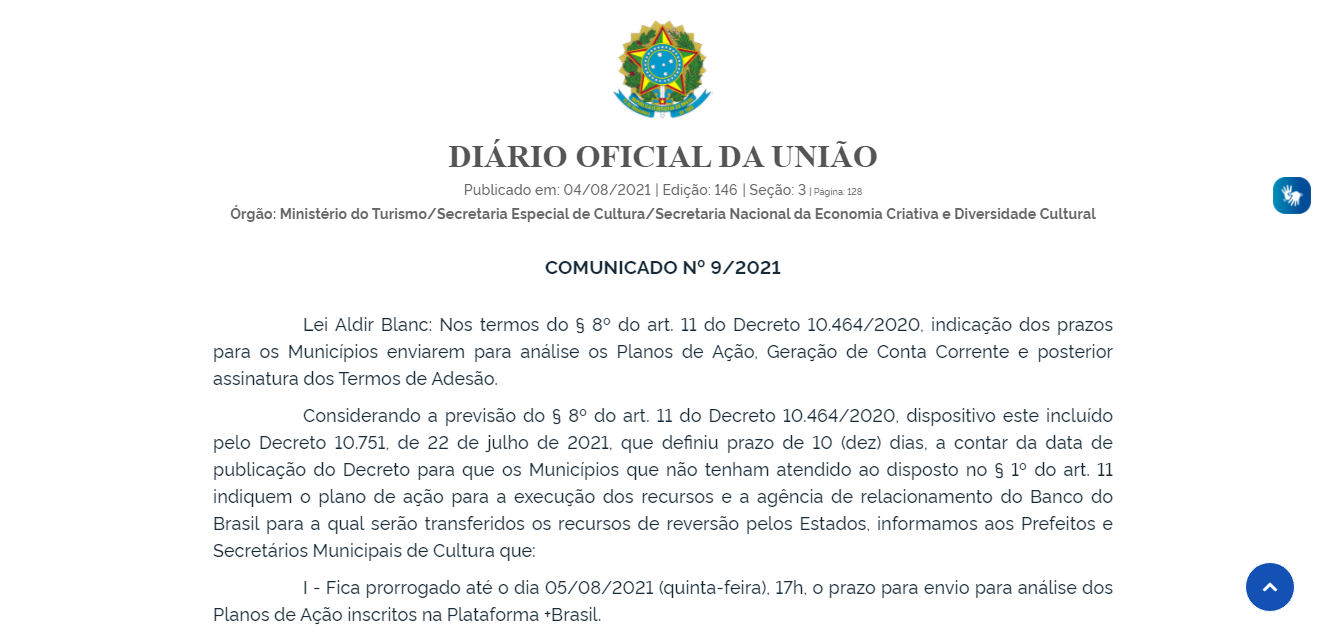 DIÁRIO OFICIAL DA UNIÃO

Publicado em: 04/08/2021 | Edição: 146 | Seção: 3 | Página: 128

Órgão: Ministério do Turismo/Secretaria Especial de Cultura/Secretaria Nacional da Economia Criativa e Diversidade Cultural

COMUNICADO Nº 9/2021

Lei Aldir Blanc: Nos termos do § 8º do art. 11 do Decreto 10.464/2020, indicação dos prazos para os Municípios enviarem para análise os Planos de Ação, Geração de Conta Corrente e posterior assinatura dos Termos de Adesão.

Considerando a previsão do § 8º do art. 11 do Decreto 10.464/2020, dispositivo este incluído pelo Decreto 10.751, de 22 de julho de 2021, que definiu prazo de 10 (dez) dias, a contar da data de publicação do Decreto para que os Municípios que não tenham atendido ao disposto no § 1º do art. 11 indiquem o plano de ação para a execução dos recursos e a agência de relacionamento do Banco do Brasil para a qual serão transferidos os recursos de reversão pelos Estados, informamos aos Prefeitos e Secretários Municipais de Cultura que:

I - Fica prorrogado até o dia 05/08/2021 (quinta-feira), 17h, o prazo para envio para análise dos Planos de Ação inscritos na Plataforma +Brasil.